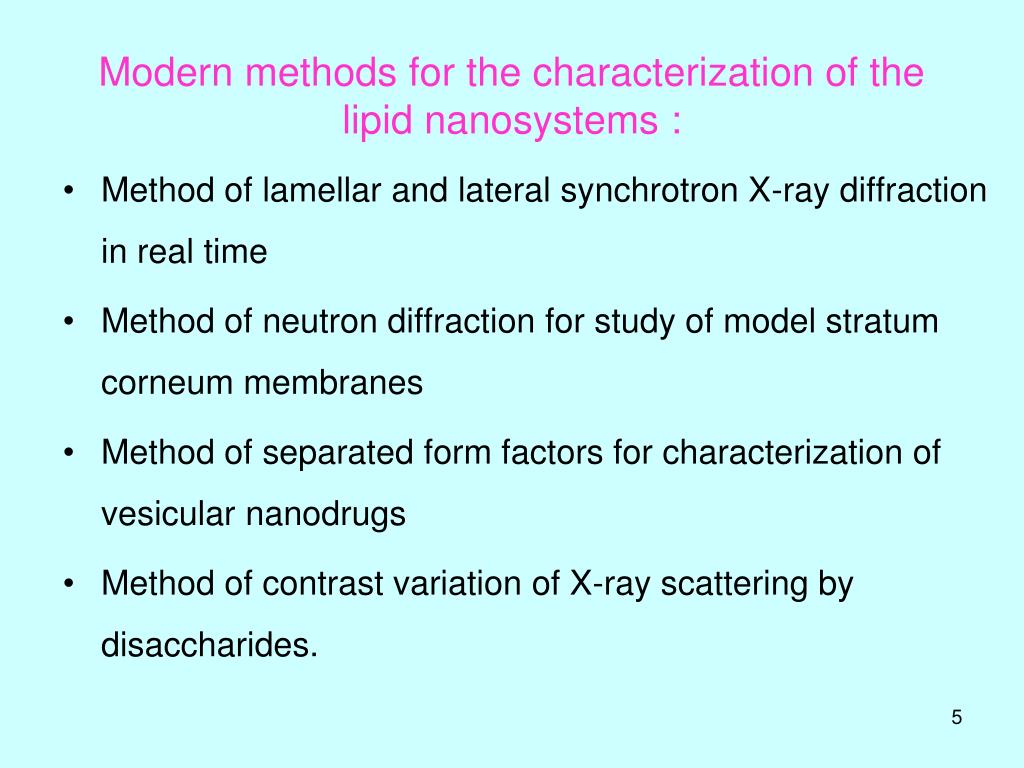 Modern methods for the characterization of the lipid nanosystems :

• Method of lamellar and lateral synchrotron X-ray diffraction in real time

• Method of neutron diffraction for study of model stratum corneum membranes

• Method of separated form factors for characterization of vesicular nanodrugs

• Method of contrast variation of X-ray scattering by disaccharides.

5